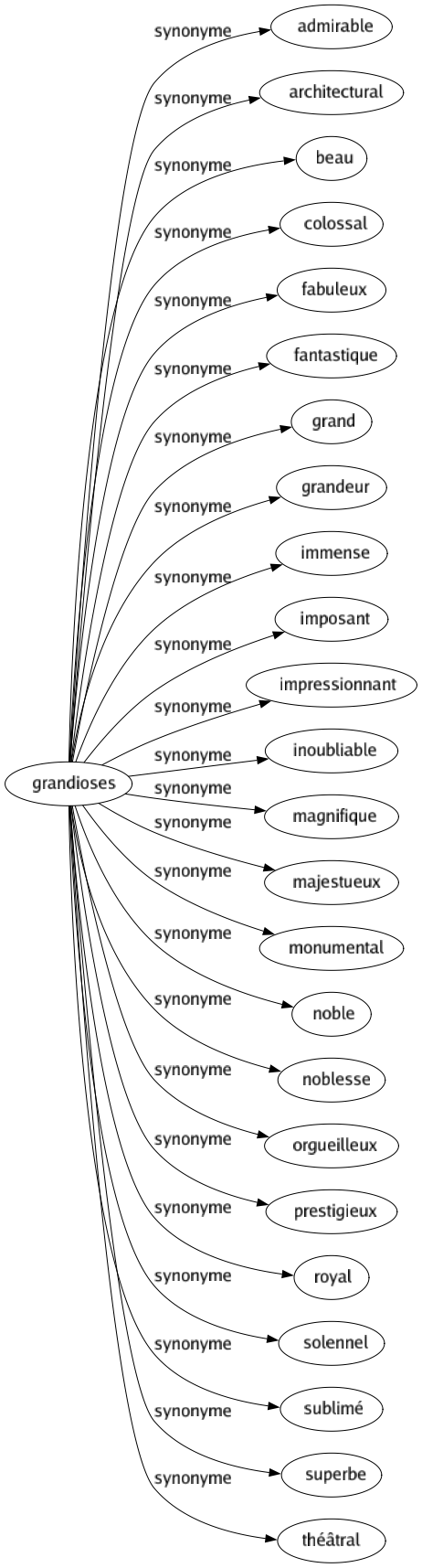 grandioses

synonyme admirable
synonyme architectural
synonyme beau
synonyme colossal
synonyme fabuleux
synonyme fantastique
synonyme grand
synonyme grandeur
synonyme immense
synonyme imposant
synonyme impressionnant
synonyme inoubliable
synonyme magnifique
synonyme majestueux
synonyme monumental
synonyme noble
synonyme noblesse
synonyme orgueilleux
synonyme prestigieux
synonyme royal
synonyme solennel
synonyme sublimé
synonyme superbe
synonyme théâtral